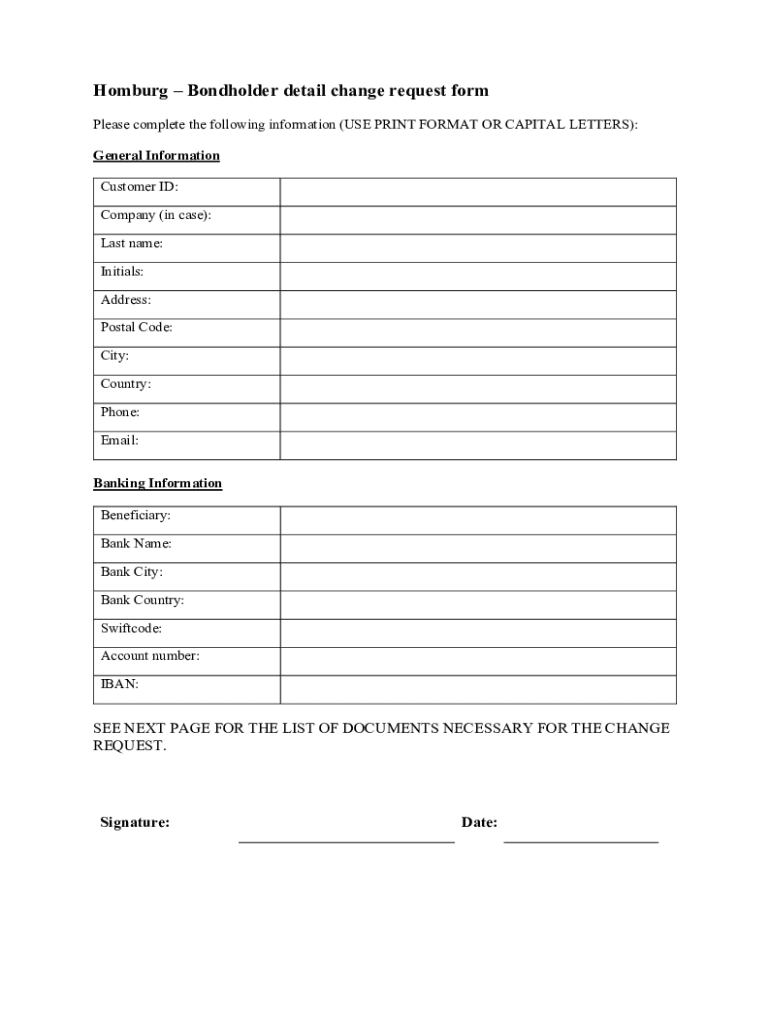 Homburg – Bondholder detail change request form

Please complete the following information (USE PRINT FORMAT OR CAPITAL LETTERS):

General Information

| Customer ID: | |
|---|---|
| Company (in case): | |
| Last name: | |
| Initials: | |
| Address: | |
| Postal Code: | |
| City: | |
| Country: | |
| Phone: | |
| Email: | |

Banking Information

| Beneficiary: | |
|---|---|
| Bank Name: | |
| Bank City: | |
| Bank Country: | |
| Swiftcode: | |
| Account number: | |
| IBAN: | |

SEE NEXT PAGE FOR THE LIST OF DOCUMENTS NECESSARY FOR THE CHANGE REQUEST.

Signature:

Date: